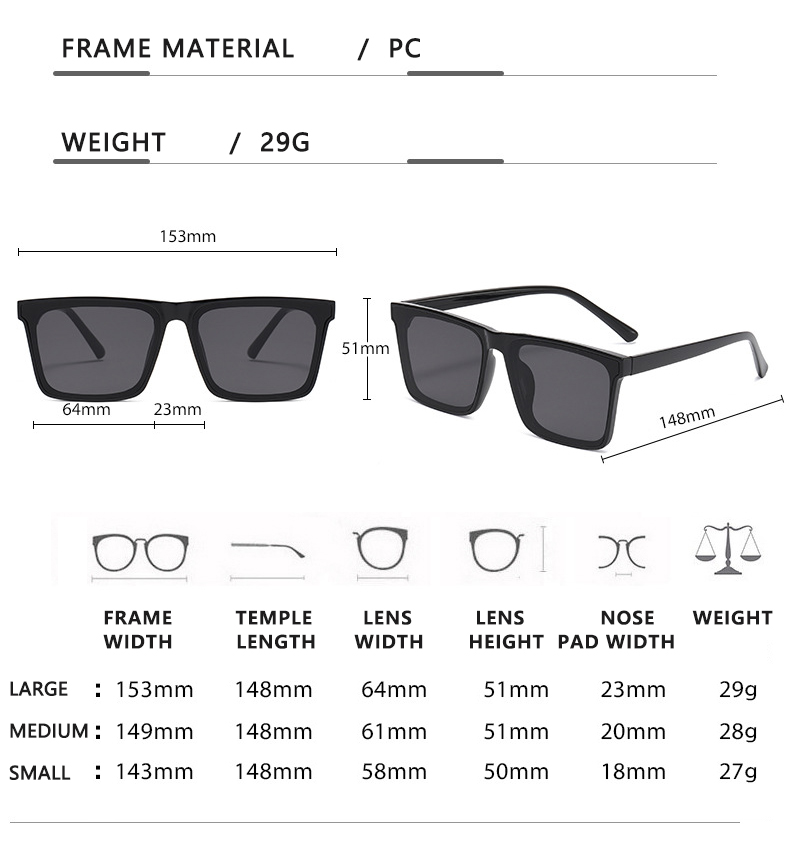 FRAME MATERIAL / PC

WEIGHT / 29G

153mm

51mm

64mm 23mm

148mm

|  | FRAME WIDTH | TEMPLE LENGTH | LENS WIDTH | LENS HEIGHT | NOSE PAD WIDTH | WEIGHT |
|---|---|---|---|---|---|---|
| LARGE : | 153mm | 148mm | 64mm | 51mm | 23mm | 29g |
| MEDIUM : | 149mm | 148mm | 61mm | 51mm | 20mm | 28g |
| SMALL : | 143mm | 148mm | 58mm | 50mm | 18mm | 27g |